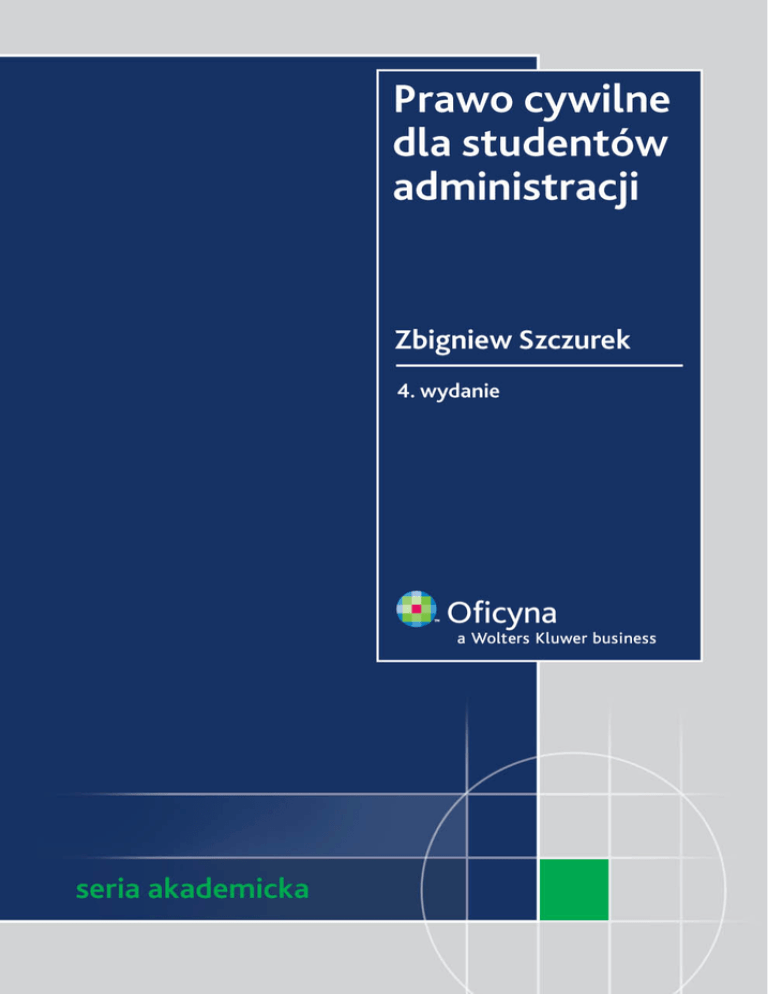 Prawo cywilne dla studentów administracji

Zbigniew Szczurek

4. wydanie

Oficyna
a Wolters Kluwer business

seria akademicka